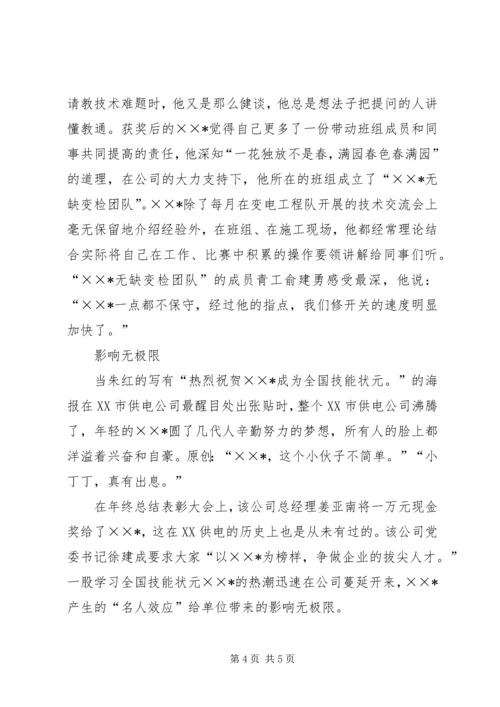 请教技术难题时，他又是那么健谈，他总是想法子把提问的人讲懂教通。获奖后的××*觉得自己更多了一份带动班组成员和同事共同提高的责任，他深知“一花独放不是春，满园春色春满园”的道理，在公司的大力支持下，他所在的班组成立了“××*无缺变检团队”。××*除了每月在变电工程队开展的技术交流会上毫无保留地介绍经验外，在班组、在施工现场，他都经常理论结合实际将自己在工作、比赛中积累的操作要领讲解给同事们听。“××*无缺变检团队”的成员青工俞建勇感受最深，他说：“××*一点都不保守，经过他的指点，我们修开关的速度明显加快了。”

影响无极限

当朱红的写有“热烈祝贺××*成为全国技能状元。”的海报在XX市供电公司最醒目处出张贴时，整个XX市供电公司沸腾了，年轻的××*圆了几代人辛勤努力的梦想，所有人的脸上都洋溢着兴奋和自豪。原创：“××*，这个小伙子不简单。”“小丁丁，真有出息。”

在年终总结表彰大会上，该公司总经理姜亚南将一万元现金奖给了××*，这在XX供电的历史上也是从未有过的。该公司党委书记徐建成要求大家“以××*为榜样，争做企业的拔尖人才。”一股学习全国技能状元××*的热潮迅速在公司蔓延开来，××*产生的“名人效应”给单位带来的影响无极限。

第4页 共5页